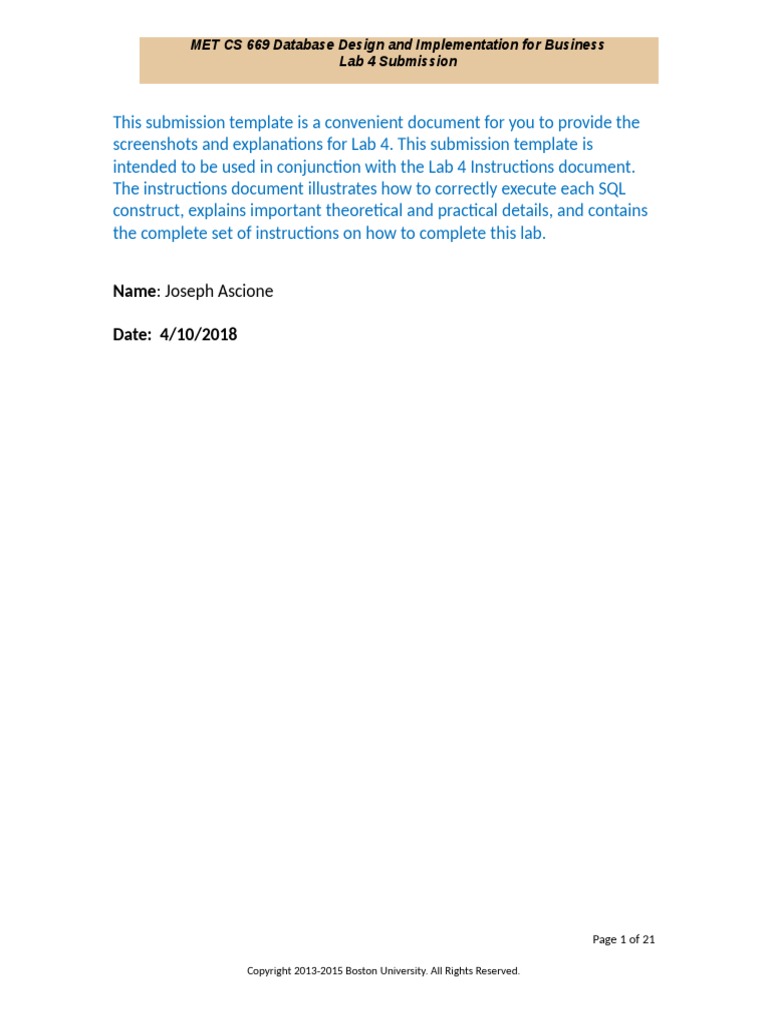 MET CS 669 Database Design and Implementation for Business
Lab 4 Submission

This submission template is a convenient document for you to provide the screenshots and explanations for Lab 4. This submission template is intended to be used in conjunction with the Lab 4 Instructions document. The instructions document illustrates how to correctly execute each SQL construct, explains important theoretical and practical details, and contains the complete set of instructions on how to complete this lab.

Name: Joseph Ascione

Date: 4/10/2018

Page 1 of 21

Copyright 2013-2015 Boston University. All Rights Reserved.